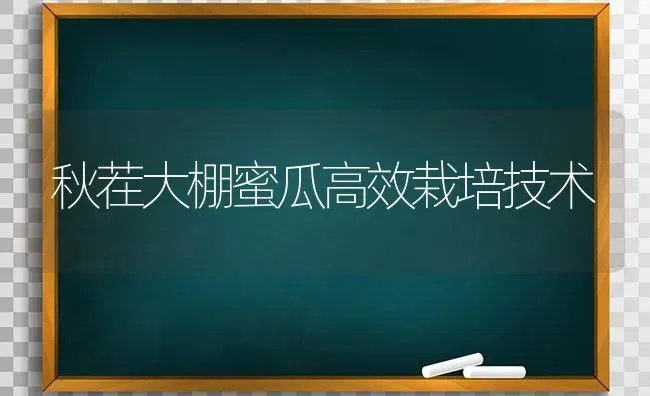 秋茬大棚蜜瓜高效栽培技术